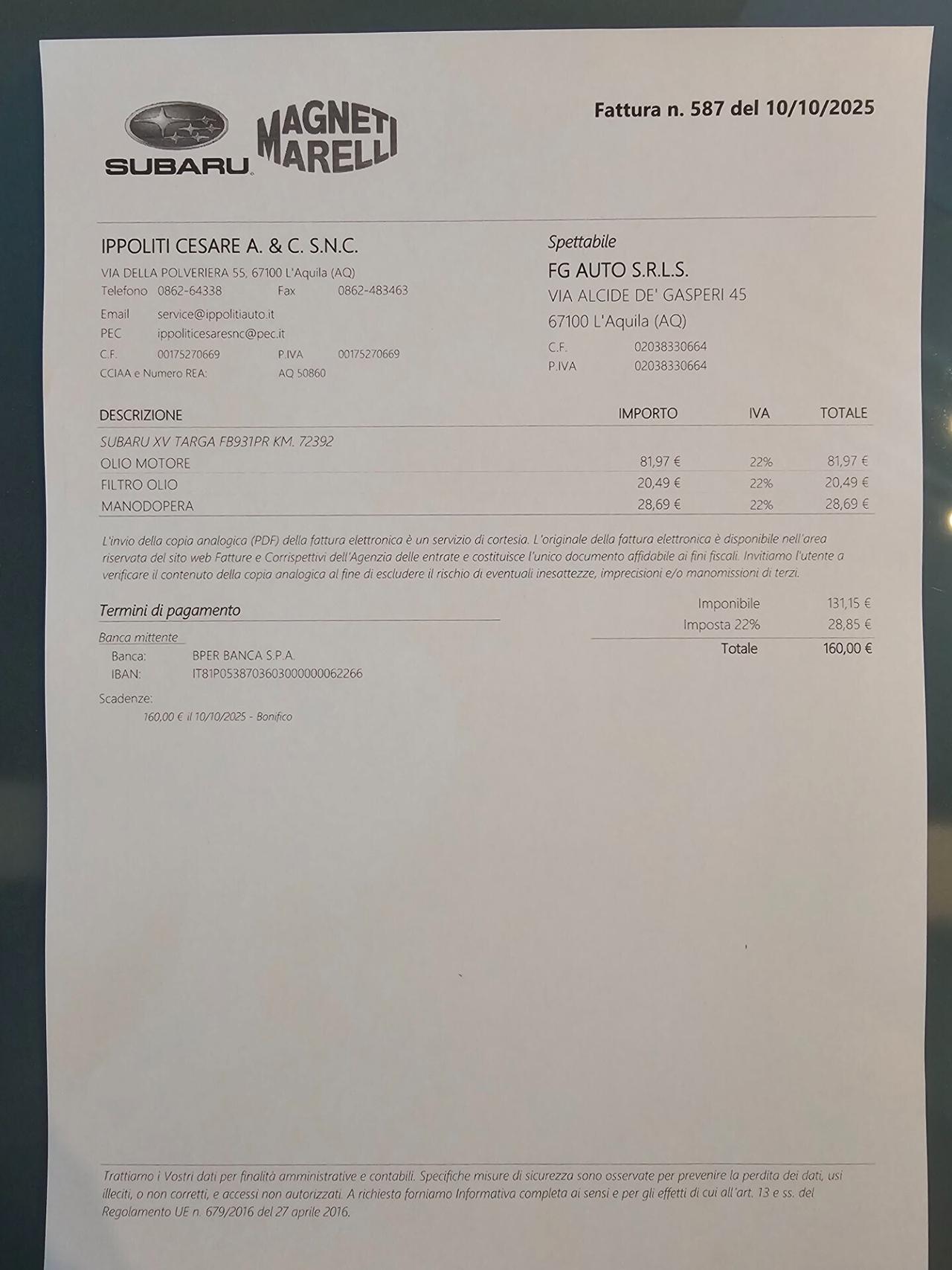 SUBARU

MAGNETI MARELLI

Fattura n. 587 del 10/10/2025

IPPOLITI CESARE A. & C. S.N.C.

VIA DELLA POLVERIERA 55, 67100 L'Aquila (AQ)
Telefono 0862-64338 Fax 0862-483463
Email service@ippolitiauto.it
PEC ippoliticesaresnc@pec.it
C.F. 00175270669 P.IVA 00175270669
CCIAA e Numero REA: AQ 50860

Spettabile
FG AUTO S.R.L.S.
VIA ALCIDE DE' GASPERI 45
67100 L'Aquila (AQ)
C.F. 02038330664
P.IVA 02038330664

| DESCRIZIONE | IMPORTO | IVA | TOTALE |
|---|---|---|---|
| SUBARU XV TARGA FB931PR KM. 72392 | | | |
| OLIO MOTORE | 81,97 € | 22% | 81,97 € |
| FILTRO OLIO | 20,49 € | 22% | 20,49 € |
| MANODOPERA | 28,69 € | 22% | 28,69 € |

L'invio della copia analogica (PDF) della fattura elettronica è un servizio di cortesia. L'originale della fattura elettronica è disponibile nell'area riservata del sito web Fatture e Corrispettivi dell'Agenzia delle entrate e costituisce l'unico documento affidabile ai fini fiscali. Invitiamo l'utente a verificare il contenuto della copia analogica al fine di escludere il rischio di eventuali inesattezze, imprecisioni e/o manomissioni di terzi.

Termini di pagamento

Banca mittente
Banca: BPER BANCA S.P.A.
IBAN: IT81P0538703603000000062266

Scadenze:
160,00 € il 10/10/2025 - Bonifico

Imponibile 131,15 €
Imposta 22% 28,85 €
Totale 160,00 €

Trattiamo i Vostri dati per finalità amministrative e contabili. Specifiche misure di sicurezza sono osservate per prevenire la perdita dei dati, usi illeciti, o non corretti, e accessi non autorizzati. A richiesta forniamo Informativa completa ai sensi e per gli effetti di cui all'art. 13 e ss. del Regolamento UE n. 679/2016 del 27 aprile 2016.